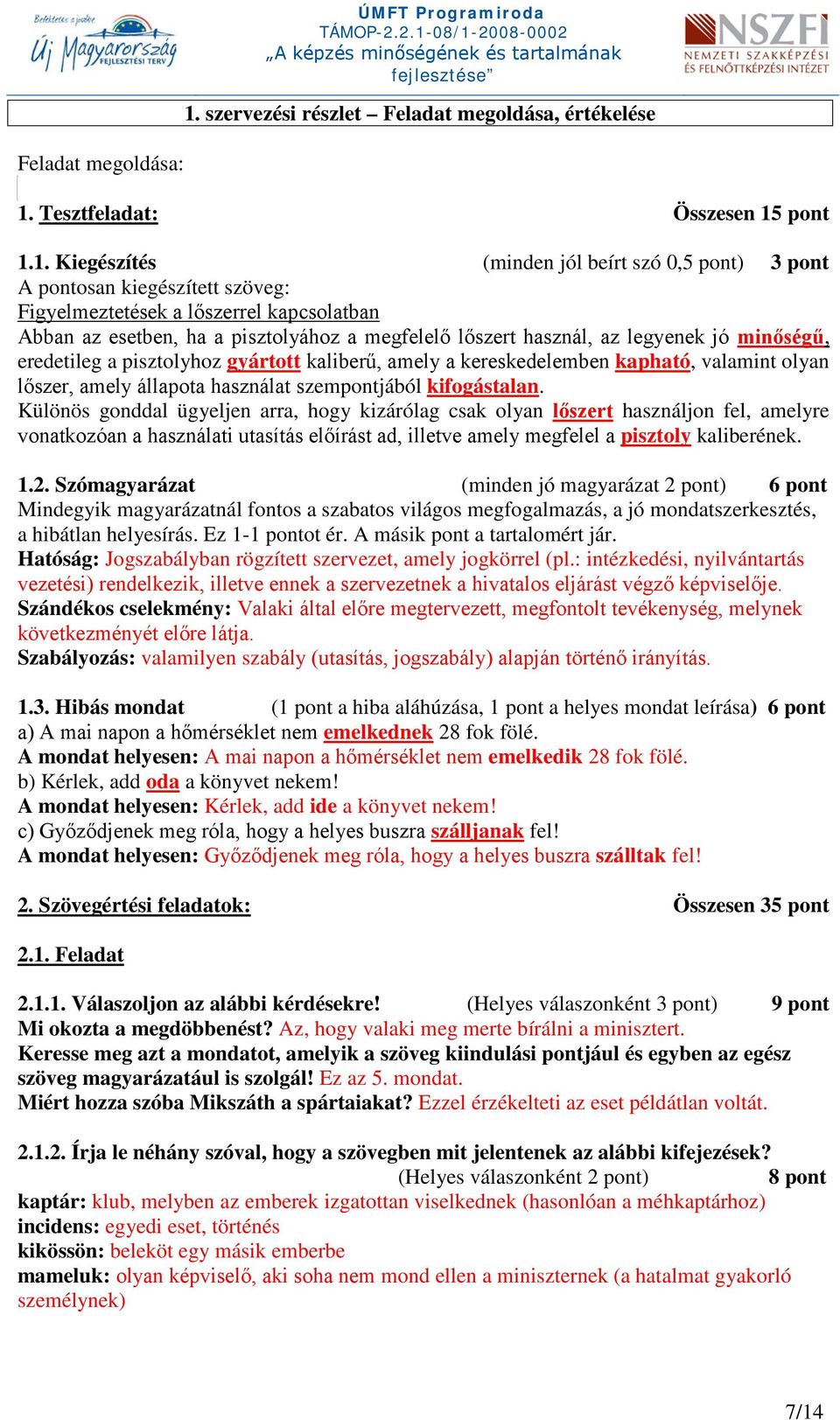 Befektetés a jövőbe
Új Magyarország
FEJLESZTÉSI TERV

ÚMFT Programiroda
TÁMOP-2.2.1-08/1-2008-0002
„A képzés minőségének és tartalmának fejlesztése”

NSZFI
NEMZETI SZAKKÉPZÉSI ÉS FELNŐTTKÉPZÉSI INTÉZET

1. szervezési részlet – Feladat megoldása, értékelése

Feladat megoldása:

1. Tesztfeladat: Összesen 15 pont

1.1. Kiegészítés (minden jól beírt szó 0,5 pont) 3 pont
A pontosan kiegészített szöveg:
Figyelmeztetések a lőszerrel kapcsolatban
Abban az esetben, ha a pisztolyához a megfelelő lőszert használ, az legyenek jó minőségű, eredetileg a pisztolyhoz gyártott kaliberű, amely a kereskedelemben kapható, valamint olyan lőszer, amely állapota használat szempontjából kifogástalan.
Különös gonddal ügyeljen arra, hogy kizárólag csak olyan lőszert használjon fel, amelyre vonatkozóan a használati utasítás előírást ad, illetve amely megfelel a pisztoly kaliberének.

1.2. Szómagyarázat (minden jó magyarázat 2 pont) 6 pont
Mindegyik magyarázatnál fontos a szabatos világos megfogalmazás, a jó mondatszerkesztés, a hibátlan helyesírás. Ez 1-1 pontot ér. A másik pont a tartalomért jár.
Hatóság: Jogszabályban rögzített szervezet, amely jogkörrel (pl.: intézkedési, nyilvántartás vezetési) rendelkezik, illetve ennek a szervezetnek a hivatalos eljárást végző képviselője.
Szándékos cselekmény: Valaki által előre megtervezett, megfontolt tevékenység, melynek következményét előre látja.
Szabályozás: valamilyen szabály (utasítás, jogszabály) alapján történő irányítás.

1.3. Hibás mondat (1 pont a hiba aláhúzása, 1 pont a helyes mondat leírása) 6 pont
a) A mai napon a hőmérséklet nem emelkednek 28 fok fölé.
A mondat helyesen: A mai napon a hőmérséklet nem emelkedik 28 fok fölé.
b) Kérlek, add oda a könyvet nekem!
A mondat helyesen: Kérlek, add ide a könyvet nekem!
c) Győződjenek meg róla, hogy a helyes buszra szálljanak fel!
A mondat helyesen: Győződjenek meg róla, hogy a helyes buszra szálltak fel!

2. Szövegértési feladatok: Összesen 35 pont

2.1. Feladat

2.1.1. Válaszoljon az alábbi kérdésekre! (Helyes válaszonként 3 pont) 9 pont
Mi okozta a megdöbbenést? Az, hogy valaki meg merte bírálni a minisztert.
Keresse meg azt a mondatot, amelyik a szöveg kiindulási pontjául és egyben az egész szöveg magyarázatául is szolgál! Ez az 5. mondat.
Miért hozza szóba Mikszáth a spártaiakat? Ezzel érzékelteti az eset példátlan voltát.

2.1.2. Írja le néhány szóval, hogy a szövegben mit jelentenek az alábbi kifejezések?
(Helyes válaszonként 2 pont) 8 pont
kaptár: klub, melyben az emberek izgatottan viselkednek (hasonlóan a méhkaptárhoz)
incidens: egyedi eset, történés
kikössön: beleköt egy másik emberbe
mameluk: olyan képviselő, aki soha nem mond ellen a miniszternek (a hatalmat gyakorló személynek)

7/14